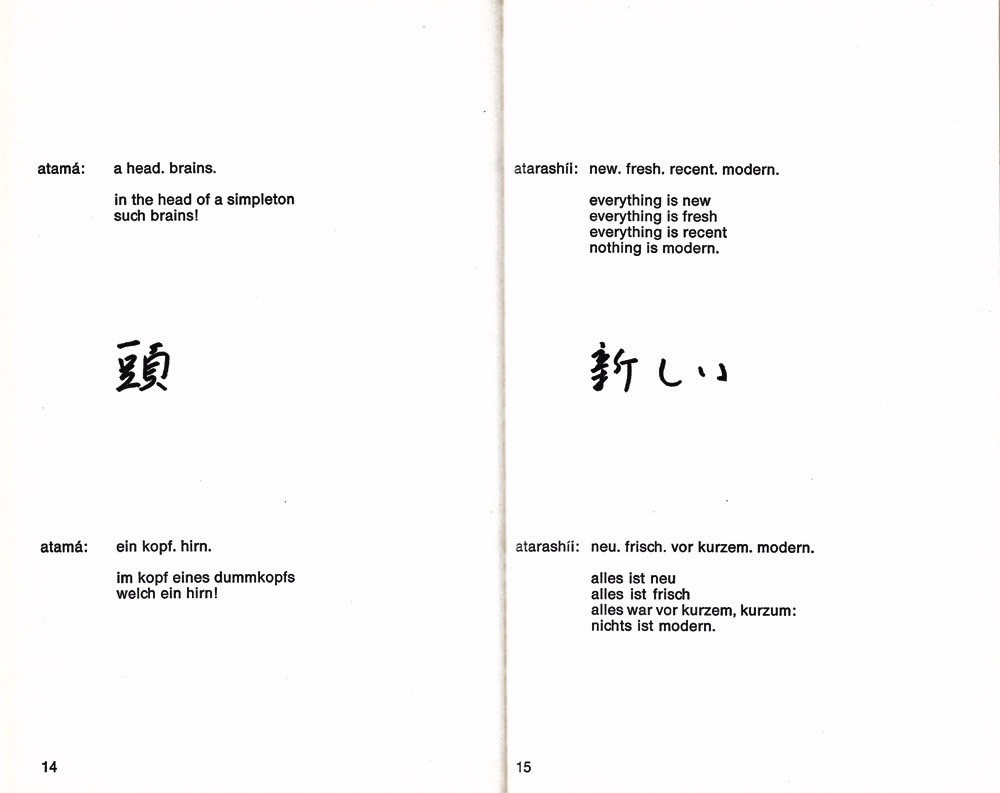 atamá: a head. brains.

in the head of a simpleton
such brains!

頭

atamá: ein kopf. hirn.

im kopf eines dummkopfs
welch ein hirn!

14

atarashíi: new. fresh. recent. modern.

everything is new
everything is fresh
everything is recent
nothing is modern.

新しい

atarashíi: neu. frisch. vor kurzem. modern.

alles ist neu
alles ist frisch
alles war vor kurzem, kurzum:
nichts ist modern.

15